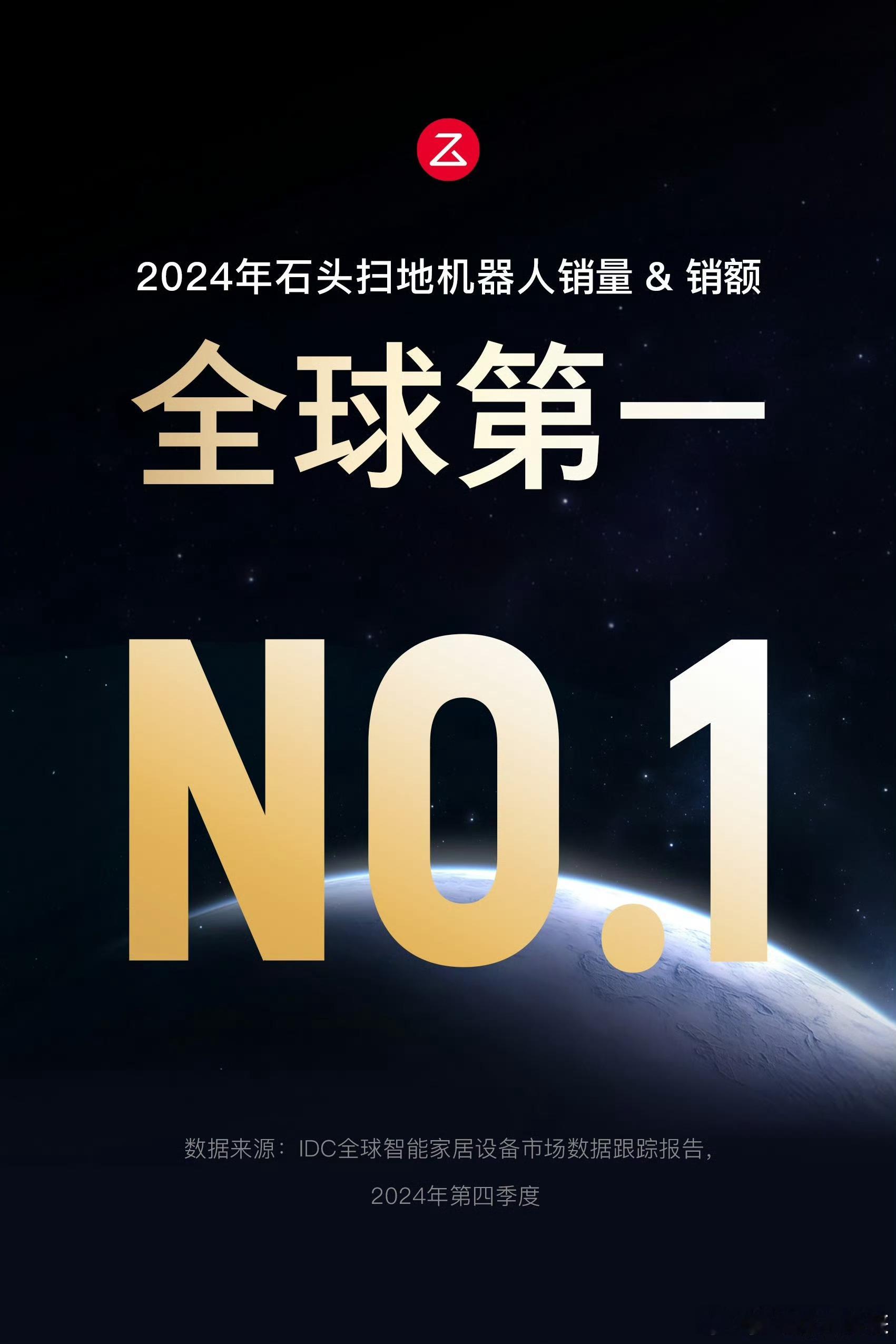 2024年石头扫地机器人销量 & 销额

全球第一

NO.1

数据来源：IDC全球智能家居设备市场数据跟踪报告，2024年第四季度